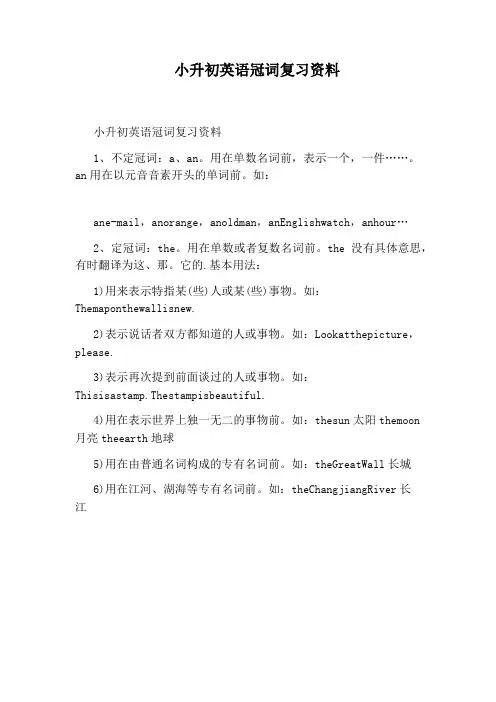 小升初英语冠词复习资料

小升初英语冠词复习资料

1、不定冠词：a、an。用在单数名词前，表示一个，一件……。an用在以元音音素开头的单词前。如：

ane-mail，anorange，anoldman，anEnglishwatch，anhour…

2、定冠词：the。用在单数或者复数名词前。the 没有具体意思，有时翻译为这、那。它的.基本用法：

1)用来表示特指某(些)人或某(些)事物。如：Themaponthewallisnew.

2)表示说话者双方都知道的人或事物。如：Lookatthepicture，please.

3)表示再次提到前面谈过的人或事物。如：Thisisastamp.Thestampisbeautiful.

4)用在表示世界上独一无二的事物前。如：thesun 太阳 themoon 月亮 theearth 地球

5)用在由普通名词构成的专有名词前。如：theGreatWall 长城

6)用在江河、湖海等专有名词前。如：theChangjiangRiver 长江